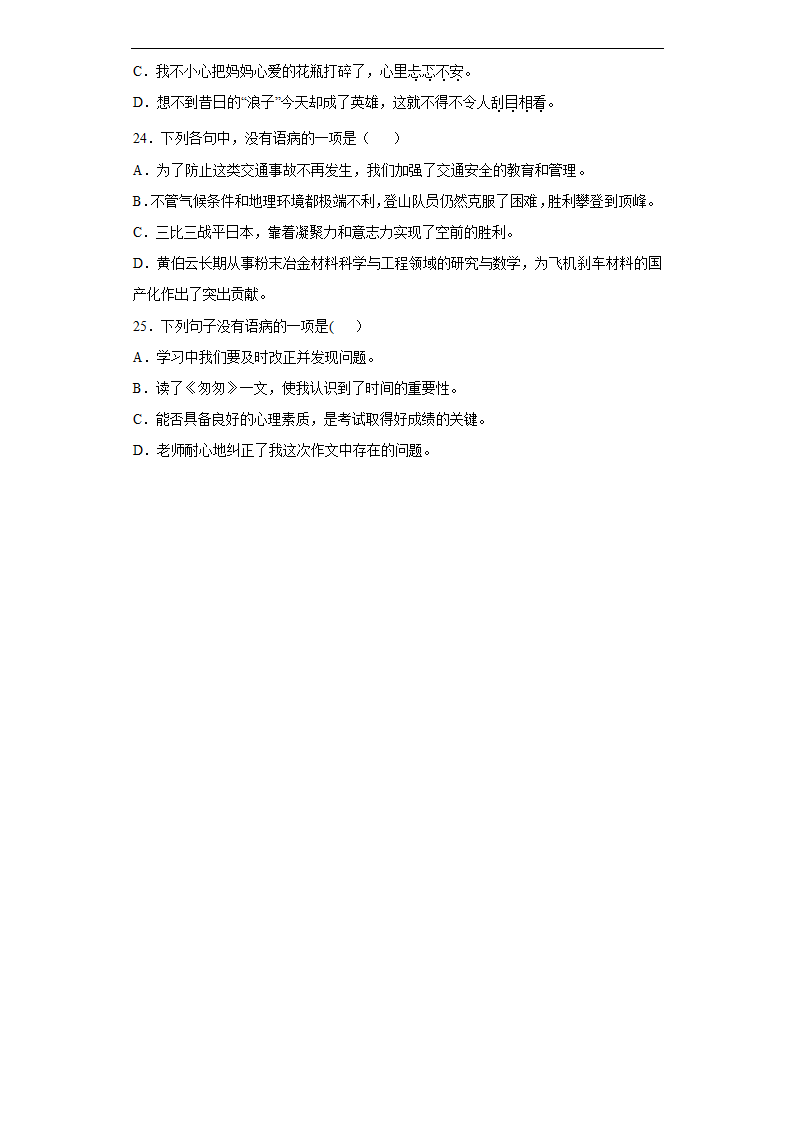 C．我不小心把妈妈心爱的花瓶打碎了，心里忐忑不安。

D．想不到昔日的“浪子”今天却成了英雄，这就不得不令人刮目相看。

24．下列各句中，没有语病的一项是（　　）

A．为了防止这类交通事故不再发生，我们加强了交通安全的教育和管理。

B．不管气候条件和地理环境都极端不利，登山队员仍然克服了困难，胜利攀登到顶峰。

C．三比三战平日本，靠着凝聚力和意志力实现了空前的胜利。

D．黄伯云长期从事粉末冶金材料科学与工程领域的研究与教学，为飞机刹车材料的国产化作出了突出贡献。

25．下列句子没有语病的一项是(　　)

A．学习中我们要及时改正并发现问题。

B．读了《匆匆》一文，使我认识到了时间的重要性。

C．能否具备良好的心理素质，是考试取得好成绩的关键。

D．老师耐心地纠正了我这次作文中存在的问题。